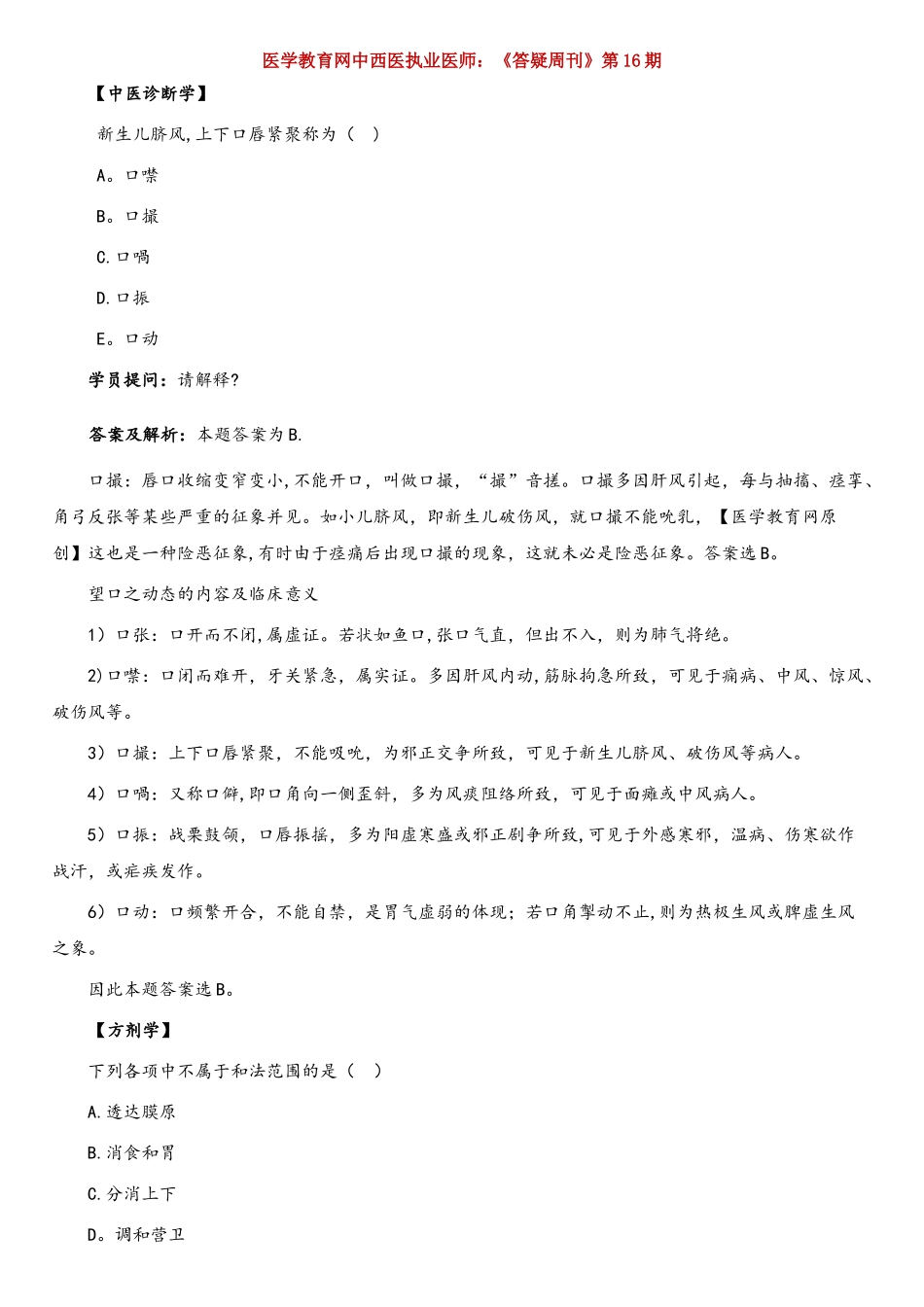 医学教育网中西医执业医师：《答疑周刊》第16期

【中医诊断学】

新生儿脐风,上下口唇紧聚称为（　）

A。口噤

B。口撮

C.口㖞

D.口振

E。口动

学员提问：请解释?

答案及解析：本题答案为B.

口撮：唇口收缩变窄变小,不能开口，叫做口撮，“撮”音搓。口撮多因肝风引起，每与抽搐、痉挛、角弓反张等某些严重的征象并见。如小儿脐风，即新生儿破伤风，就口撮不能吮乳，【医学教育网原创】这也是一种险恶征象,有时由于痉痫后出现口撮的现象，这就未必是险恶征象。答案选B。

望口之动态的内容及临床意义

1）口张：口开而不闭,属虚证。若状如鱼口,张口气直，但出不入，则为肺气将绝。

2)口噤：口闭而难开，牙关紧急，属实证。多因肝风内动,筋脉拘急所致，可见于痫病、中风、惊风、破伤风等。

3）口撮：上下口唇紧聚，不能吸吮，为邪正交争所致，可见于新生儿脐风、破伤风等病人。

4）口㖞：又称口僻,即口角向一侧歪斜，多为风痰阻络所致，可见于面瘫或中风病人。

5）口振：战栗鼓颌，口唇振摇，多为阳虚寒盛或邪正剧争所致,可见于外感寒邪，温病、伤寒欲作战汗，或疟疾发作。

6）口动：口频繁开合，不能自禁，是胃气虚弱的体现；若口角掣动不止,则为热极生风或脾虚生风之象。

因此本题答案选B。

【方剂学】

下列各项中不属于和法范围的是（　）

A.透达膜原

B.消食和胃

C.分消上下

D。调和营卫